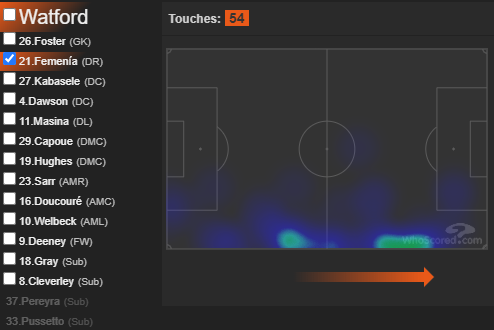 Watford
26.Foster (GK)
21.Femenía (DR)
27.Kabasele (DC)
4.Dawson (DC)
11.Masina (DL)
29.Capoue (DMC)
19.Hughes (DMC)
23.Sarr (AMR)
16.Doucouré (AMC)
10.Welbeck (AML)
9.Deeney (FW)
18.Gray (Sub)
8.Cleverley (Sub)
37.Pereyra (Sub)
33.Pussetto (Sub)

Touches: 54

WhoScored.com